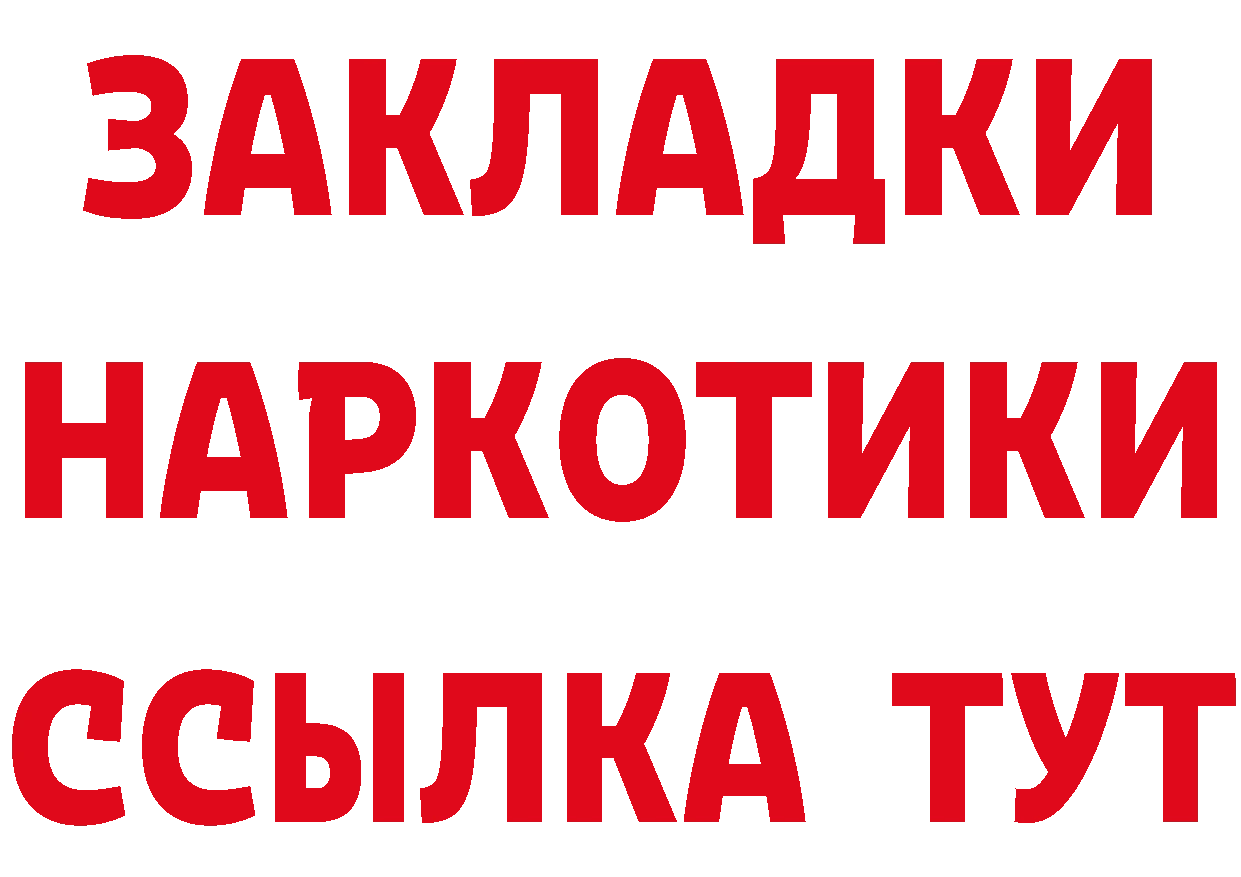 ЗАКЛАДКИ НАРКОТИКИ ССЫЛКА ТУТ